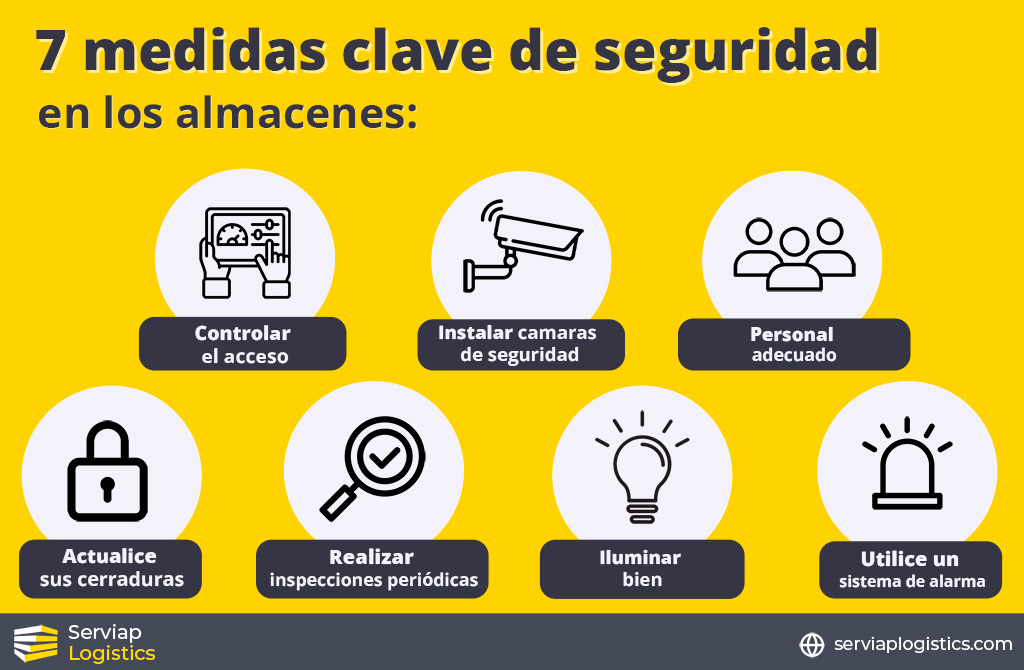 7 medidas clave de seguridad
en los almacenes:

Controlar el acceso

Instalar camaras de seguridad

Personal adecuado

Actualice sus cerraduras

Realizar inspecciones periódicas

Iluminar bien

Utilice un sistema de alarma

Serviap Logistics

serviaplogistics.com